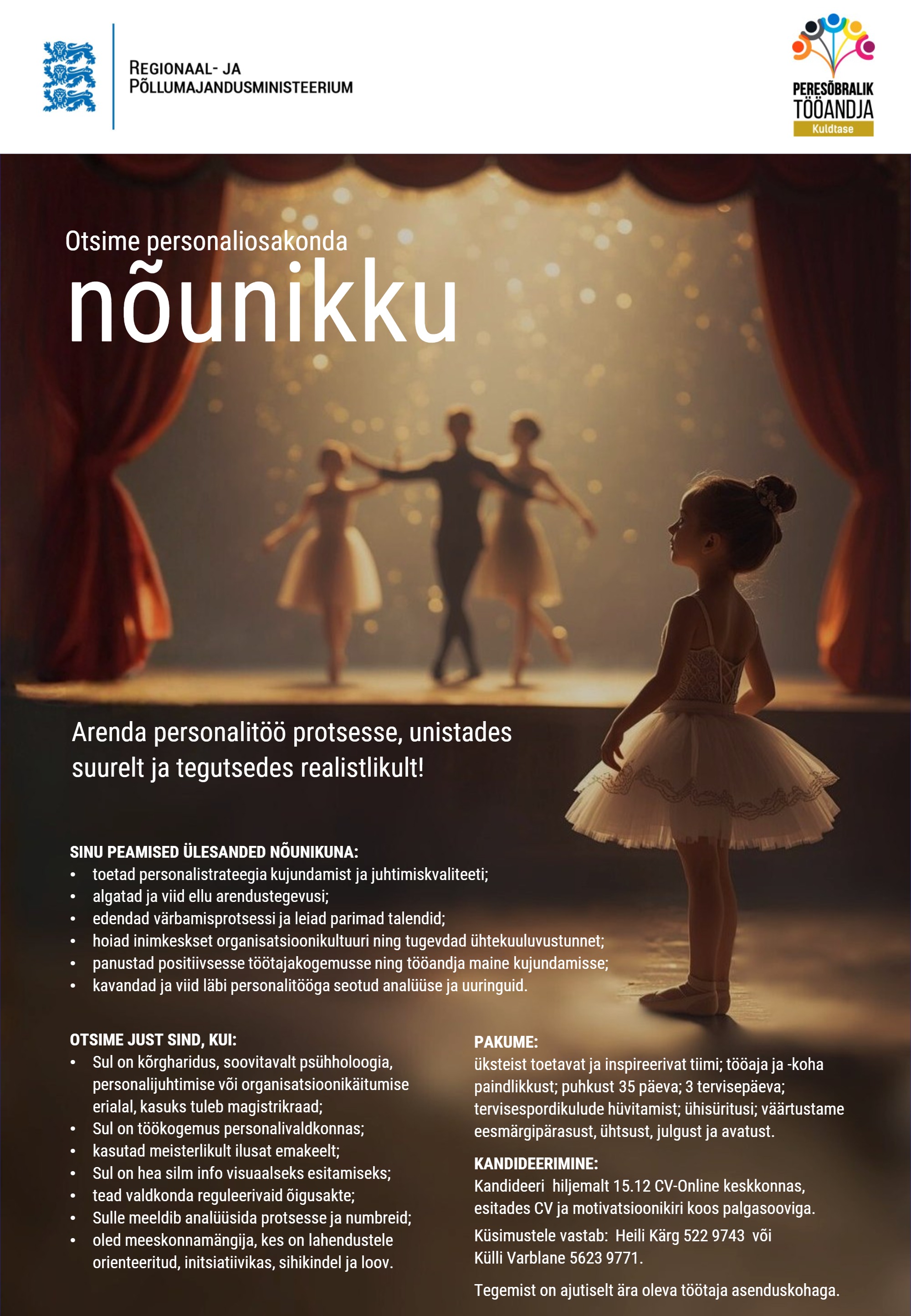 REGIONAAL- JA PÕLLUMAJANDUSMINISTEERIUM

PERESÕBRALIK TÖÖANDJA Kuldtase

Otsime personaliosakonda
nõunikku

Arenda personalitöö protsesse, unistades suurelt ja tegutsedes realistlikult!

SINU PEAMISED ÜLESANDED NÕUNIKUNA:
• toetad personalistrateegia kujundamist ja juhtimiskvaliteeti;
• algatad ja viid ellu arendustegevusi;
• edendad värbamisprotsessi ja leiad parimad talendid;
• hoiad inimkeskset organisatsioonikultuuri ning tugevdad ühtekuuluvustunnet;
• panustad positiivsesse töötajakogemusse ning tööandja maine kujundamisse;
• kavandad ja viid läbi personalitööga seotud analüüse ja uuringuid.

OTSIME JUST SIND, KUI:
• Sul on kõrgharidus, soovitavalt psühholoogia, personalijuhtimise või organisatsioonikäitumise erialal, kasuks tuleb magistrikraad;
• Sul on töökogemus personalivaldkonnas;
• kasutad meisterlikult ilusat emakeelt;
• Sul on hea silm info visuaalseks esitamiseks;
• tead valdkonda reguleerivaid õigusakte;
• Sulle meeldib analüüsida protsesse ja numbreid;
• oled meeskonnamängija, kes on lahendustele orienteeritud, initsiatiivikas, sihikindel ja loov.

PAKUME:
üksteist toetavat ja inspireerivat tiimi; tööaja ja -koha paindlikkust; puhkust 35 päeva; 3 tervisepäeva; tervisespordikulude hüvitamist; ühisüritusi; väärtustame eesmärgipärasust, ühtsust, julgust ja avatust.

KANDIDEERIMINE:
Kandideeri hiljemalt 15.12 CV-Online keskkonnas, esitades CV ja motivatsioonikiri koos palgasooviga.

Küsimustele vastab: Heili Kärg 522 9743 või Külli Varblane 5623 9771.

Tegemist on ajutiselt ära oleva töötaja asenduskohaga.